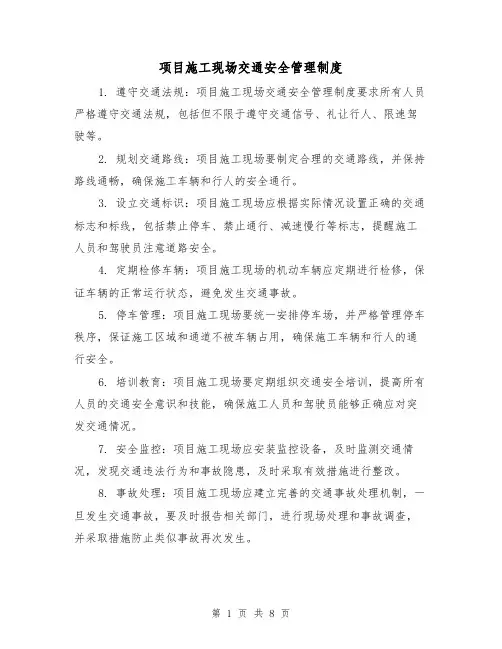 项目施工现场交通安全管理制度

1. 遵守交通法规：项目施工现场交通安全管理制度要求所有人员严格遵守交通法规，包括但不限于遵守交通信号、礼让行人、限速驾驶等。

2. 规划交通路线：项目施工现场要制定合理的交通路线，并保持路线通畅，确保施工车辆和行人的安全通行。

3. 设立交通标识：项目施工现场应根据实际情况设置正确的交通标志和标线，包括禁止停车、禁止通行、减速慢行等标志，提醒施工人员和驾驶员注意道路安全。

4. 定期检修车辆：项目施工现场的机动车辆应定期进行检修，保证车辆的正常运行状态，避免发生交通事故。

5. 停车管理：项目施工现场要统一安排停车场，并严格管理停车秩序，保证施工区域和通道不被车辆占用，确保施工车辆和行人的通行安全。

6. 培训教育：项目施工现场要定期组织交通安全培训，提高所有人员的交通安全意识和技能，确保施工人员和驾驶员能够正确应对突发交通情况。

7. 安全监控：项目施工现场应安装监控设备，及时监测交通情况，发现交通违法行为和事故隐患，及时采取有效措施进行整改。

8. 事故处理：项目施工现场应建立完善的交通事故处理机制，一旦发生交通事故，要及时报告相关部门，进行现场处理和事故调查，并采取措施防止类似事故再次发生。

第 1 页 共 8 页